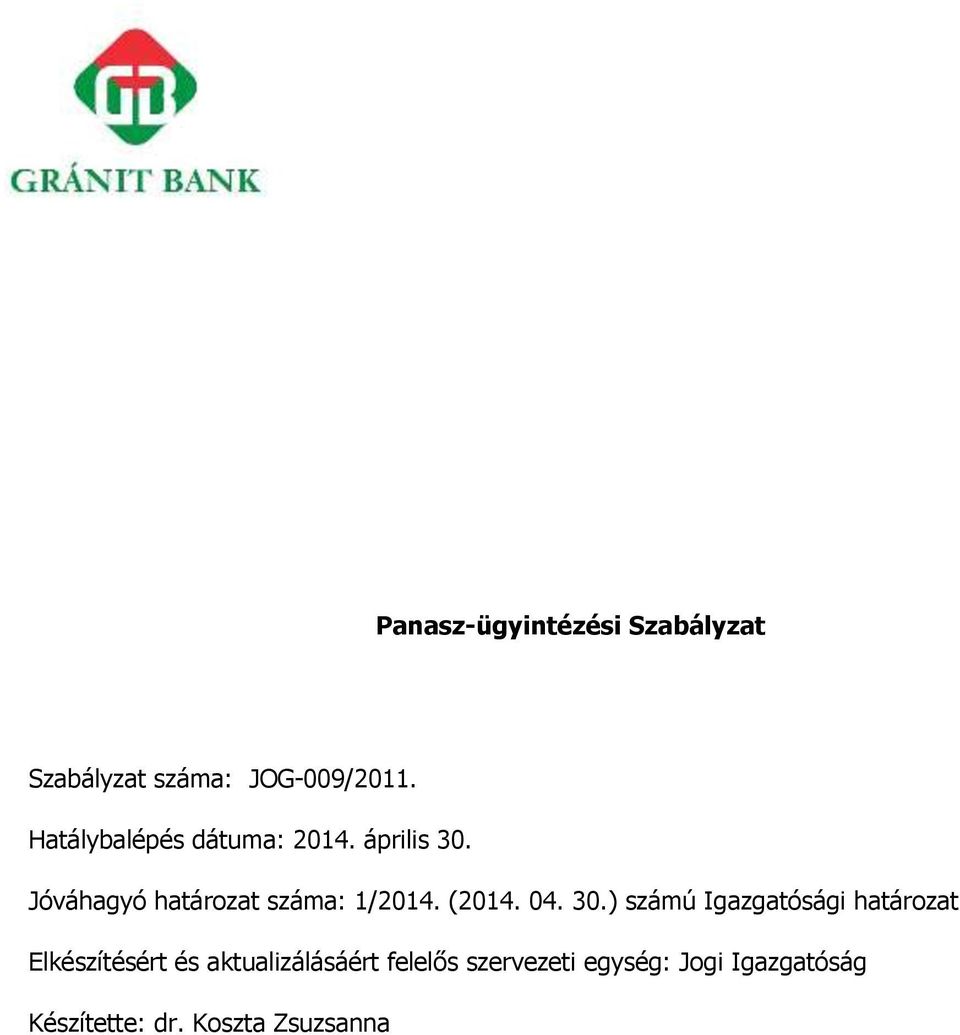 GRÁNIT BANK

Panasz-ügyintézési Szabályzat

Szabályzat száma: JOG-009/2011.

Hatálybalépés dátuma: 2014. április 30.

Jóváhagyó határozat száma: 1/2014. (2014. 04. 30.) számú Igazgatósági határozat

Elkészítésért és aktualizálásáért felelős szervezeti egység: Jogi Igazgatóság

Készítette: dr. Koszta Zsuzsanna